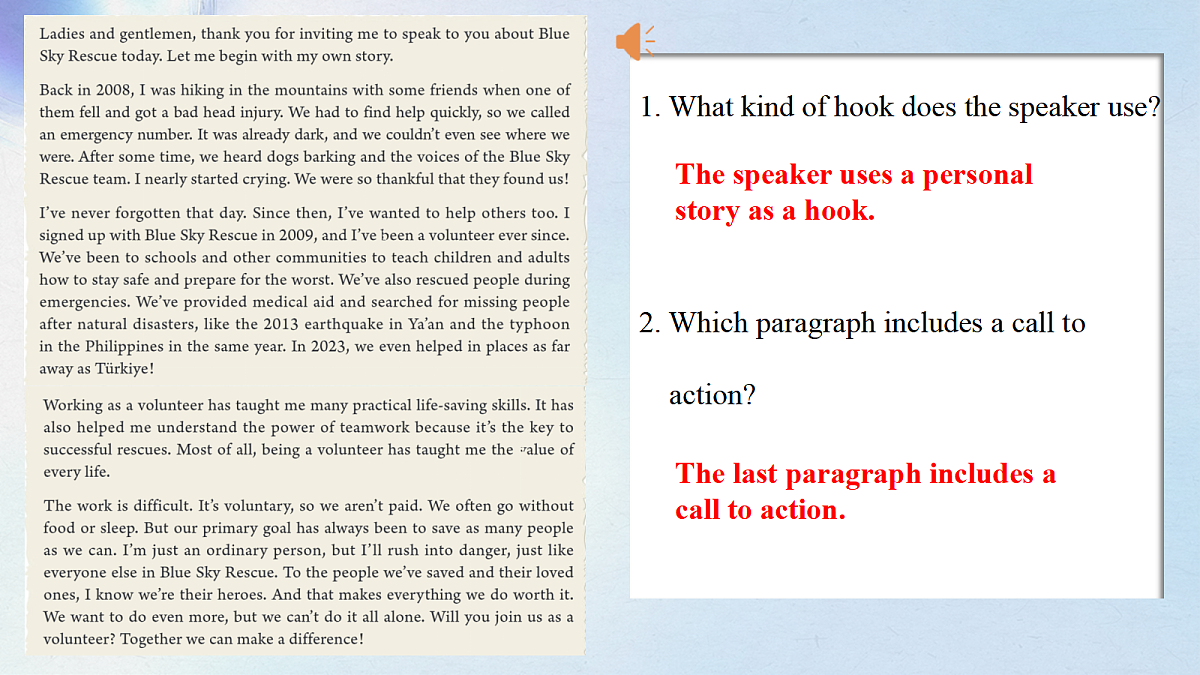 Ladies and gentlemen, thank you for inviting me to speak to you about Blue Sky Rescue today. Let me begin with my own story.

Back in 2008, I was hiking in the mountains with some friends when one of them fell and got a bad head injury. We had to find help quickly, so we called an emergency number. It was already dark, and we couldn't even see where we were. After some time, we heard dogs barking and the voices of the Blue Sky Rescue team. I nearly started crying. We were so thankful that they found us!

I've never forgotten that day. Since then, I've wanted to help others too. I signed up with Blue Sky Rescue in 2009, and I've been a volunteer ever since. We've been to schools and other communities to teach children and adults how to stay safe and prepare for the worst. We've also rescued people during emergencies. We've provided medical aid and searched for missing people after natural disasters, like the 2013 earthquake in Ya'an and the typhoon in the Philippines in the same year. In 2023, we even helped in places as far away as Türkiye!

Working as a volunteer has taught me many practical life-saving skills. It has also helped me understand the power of teamwork because it's the key to successful rescues. Most of all, being a volunteer has taught me the value of every life.

The work is difficult. It's voluntary, so we aren't paid. We often go without food or sleep. But our primary goal has always been to save as many people as we can. I'm just an ordinary person, but I'll rush into danger, just like everyone else in Blue Sky Rescue. To the people we've saved and their loved ones, I know we're their heroes. And that makes everything we do worth it. We want to do even more, but we can't do it all alone. Will you join us as a volunteer? Together we can make a difference!

1. What kind of hook does the speaker use?

The speaker uses a personal story as a hook.

2. Which paragraph includes a call to action?

The last paragraph includes a call to action.